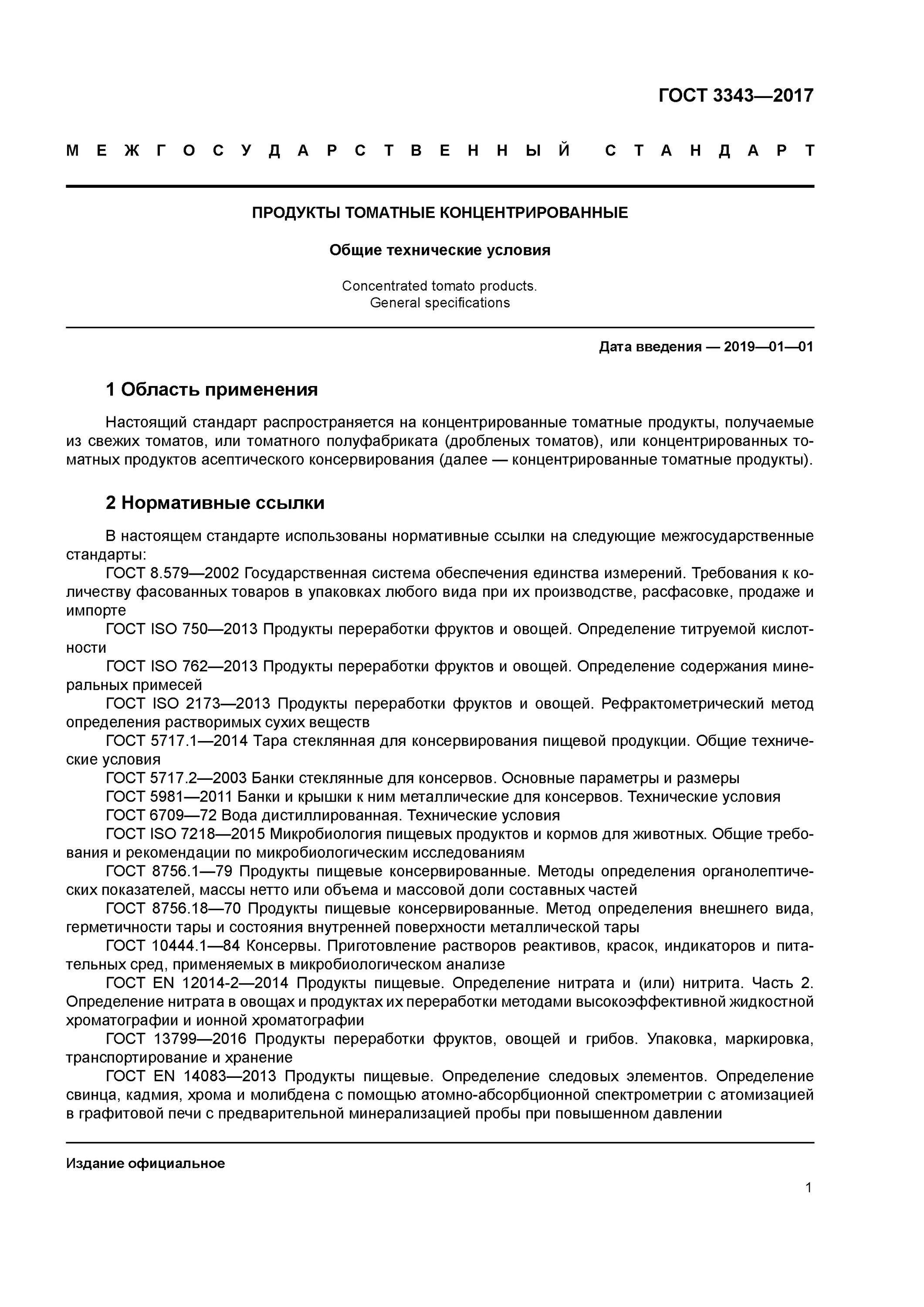 ГОСТ 3343—2017

МЕЖГОСУДАРСТВЕННЫЙ СТАНДАРТ

ПРОДУКТЫ ТОМАТНЫЕ КОНЦЕНТРИРОВАННЫЕ

Общие технические условия

Concentrated tomato products.
General specifications

Дата введения — 2019—01—01

1 Область применения

Настоящий стандарт распространяется на концентрированные томатные продукты, получаемые из свежих томатов, или томатного полуфабриката (дробленых томатов), или концентрированных томатных продуктов асептического консервирования (далее — концентрированные томатные продукты).

2 Нормативные ссылки

В настоящем стандарте использованы нормативные ссылки на следующие межгосударственные стандарты:

ГОСТ 8.579—2002 Государственная система обеспечения единства измерений. Требования к количеству фасованных товаров в упаковках любого вида при их производстве, расфасовке, продаже и импорте

ГОСТ ISO 750—2013 Продукты переработки фруктов и овощей. Определение титруемой кислотности

ГОСТ ISO 762—2013 Продукты переработки фруктов и овощей. Определение содержания минеральных примесей

ГОСТ ISO 2173—2013 Продукты переработки фруктов и овощей. Рефрактометрический метод определения растворимых сухих веществ

ГОСТ 5717.1—2014 Тара стеклянная для консервирования пищевой продукции. Общие технические условия

ГОСТ 5717.2—2003 Банки стеклянные для консервов. Основные параметры и размеры

ГОСТ 5981—2011 Банки и крышки к ним металлические для консервов. Технические условия

ГОСТ 6709—72 Вода дистиллированная. Технические условия

ГОСТ ISO 7218—2015 Микробиология пищевых продуктов и кормов для животных. Общие требования и рекомендации по микробиологическим исследованиям

ГОСТ 8756.1—79 Продукты пищевые консервированные. Методы определения органолептических показателей, массы нетто или объема и массовой доли составных частей

ГОСТ 8756.18—70 Продукты пищевые консервированные. Метод определения внешнего вида, герметичности тары и состояния внутренней поверхности металлической тары

ГОСТ 10444.1—84 Консервы. Приготовление растворов реактивов, красок, индикаторов и питательных сред, применяемых в микробиологическом анализе

ГОСТ EN 12014-2—2014 Продукты пищевые. Определение нитрата и (или) нитрита. Часть 2. Определение нитрата в овощах и продуктах их переработки методами высокоэффективной жидкостной хроматографии и ионной хроматографии

ГОСТ 13799—2016 Продукты переработки фруктов, овощей и грибов. Упаковка, маркировка, транспортирование и хранение

ГОСТ EN 14083—2013 Продукты пищевые. Определение следовых элементов. Определение свинца, кадмия, хрома и молибдена с помощью атомно-абсорбционной спектрометрии с атомизацией в графитовой печи с предварительной минерализацией пробы при повышенном давлении

Издание официальное

1